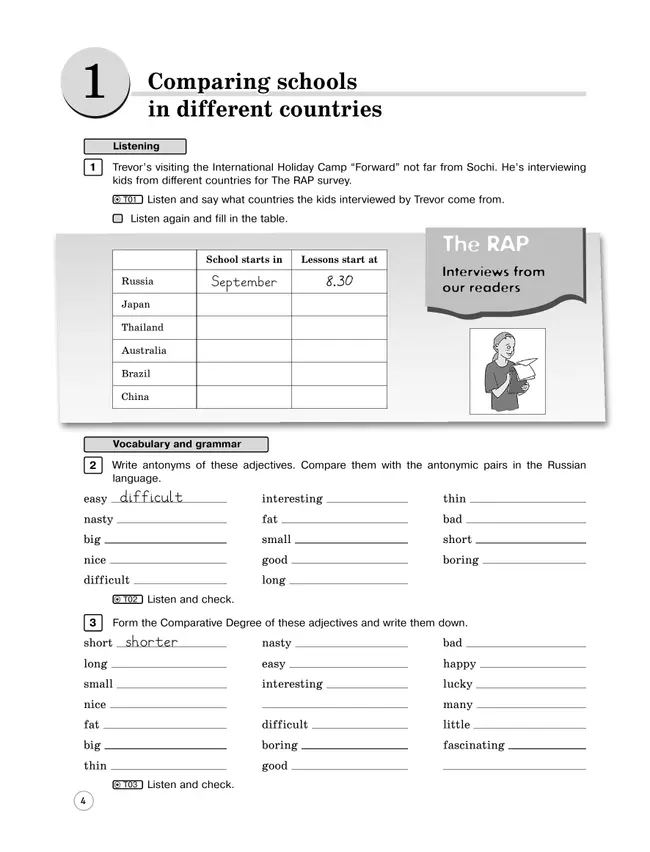 1 Comparing schools in different countries

Listening

1 Trevor's visiting the International Holiday Camp "Forward" not far from Sochi. He's interviewing kids from different countries for The RAP survey.

T01 Listen and say what countries the kids interviewed by Trevor come from.

Listen again and fill in the table.

| | School starts in | Lessons start at |
|---|---|---|
| Russia | September | 8.30 |
| Japan | | |
| Thailand | | |
| Australia | | |
| Brazil | | |
| China | | |

The RAP
Interviews from our readers

Vocabulary and grammar

2 Write antonyms of these adjectives. Compare them with the antonymic pairs in the Russian language.

easy difficult
nasty
big
nice
difficult

interesting
fat
small
good
long

thin
bad
short
boring

T02 Listen and check.

3 Form the Comparative Degree of these adjectives and write them down.

short shorter
long
small
nice
fat
big
thin

nasty
easy
interesting

difficult
boring
good

bad
happy
lucky
many
little
fascinating

T03 Listen and check.

4